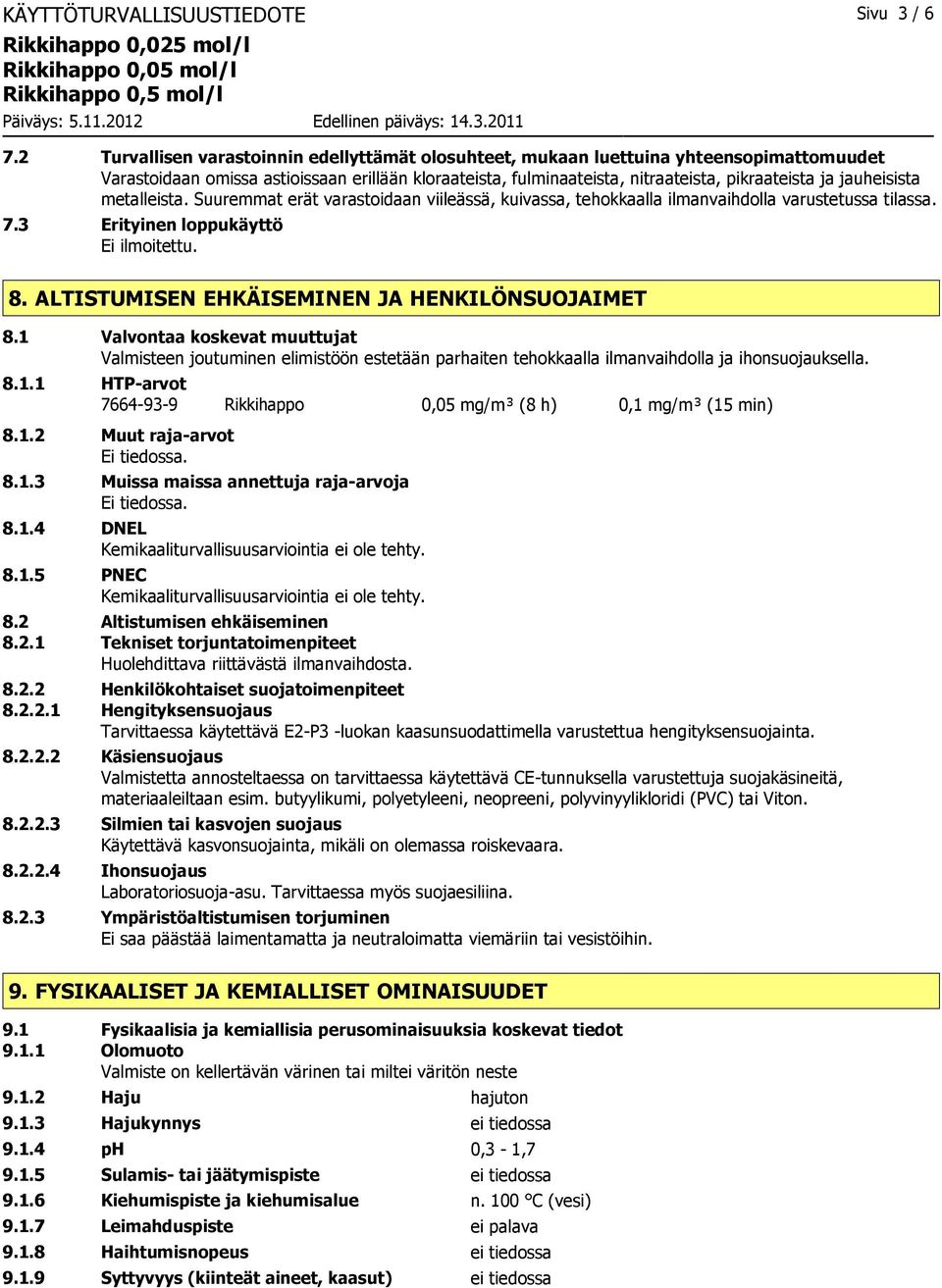 KÄYTTÖTURVALLISUUSTIEDOTE Sivu 3 / 6

Rikkihappo 0,025 mol/l
Rikkihappo 0,05 mol/l
Rikkihappo 0,5 mol/l

Päiväys: 5.11.2012 Edellinen päiväys: 14.3.2011

7.2 Turvallisen varastoinnin edellyttämät olosuhteet, mukaan luettuina yhteensopimattomuudet
Varastoidaan omissa astioissaan erillään kloraateista, fulminaateista, nitraateista, pikraateista ja jauheisista metalleista. Suuremmat erät varastoidaan viileässä, kuivassa, tehokkaalla ilmanvaihdolla varustetussa tilassa.

7.3 Erityinen loppukäyttö
Ei ilmoitettu.

8. ALTISTUMISEN EHKÄISEMINEN JA HENKILÖNSUOJAIMET

8.1 Valvontaa koskevat muuttujat
Valmisteen joutuminen elimistöön estetään parhaiten tehokkaalla ilmanvaihdolla ja ihonsuojauksella.

8.1.1 HTP-arvot
7664-93-9 Rikkihappo 0,05 mg/m³ (8 h) 0,1 mg/m³ (15 min)

8.1.2 Muut raja-arvot
Ei tiedossa.

8.1.3 Muissa maissa annettuja raja-arvoja
Ei tiedossa.

8.1.4 DNEL
Kemikaaliturvallisuusarviointia ei ole tehty.

8.1.5 PNEC
Kemikaaliturvallisuusarviointia ei ole tehty.

8.2 Altistumisen ehkäiseminen

8.2.1 Tekniset torjuntatoimenpiteet
Huolehdittava riittävästä ilmanvaihdosta.

8.2.2 Henkilökohtaiset suojatoimenpiteet

8.2.2.1 Hengityksensuojaus
Tarvittaessa käytettävä E2-P3 -luokan kaasunsuodattimella varustettua hengityksensuojainta.

8.2.2.2 Käsiensuojaus
Valmistetta annosteltaessa on tarvittaessa käytettävä CE-tunnuksella varustettuja suojakäsineitä, materiaaleiltaan esim. butyylikumi, polyetyleeni, neopreeni, polyvinyylikloridi (PVC) tai Viton.

8.2.2.3 Silmien tai kasvojen suojaus
Käytettävä kasvonsuojainta, mikäli on olemassa roiskevaara.

8.2.2.4 Ihonsuojaus
Laboratoriosuoja-asu. Tarvittaessa myös suojaesiliina.

8.2.3 Ympäristöaltistumisen torjuminen
Ei saa päästää laimentamatta ja neutraloimatta viemäriin tai vesistöihin.

9. FYSIKAALISET JA KEMIALLISET OMINAISUUDET

9.1 Fysikaalisia ja kemiallisia perusominaisuuksia koskevat tiedot

9.1.1 Olomuoto
Valmiste on kellertävän värinen tai miltei väritön neste

9.1.2 Haju hajuton
9.1.3 Hajukynnys ei tiedossa
9.1.4 pH 0,3 - 1,7
9.1.5 Sulamis- tai jäätymispiste ei tiedossa
9.1.6 Kiehumispiste ja kiehumisalue n. 100 °C (vesi)
9.1.7 Leimahduspiste ei palava
9.1.8 Haihtumisnopeus ei tiedossa
9.1.9 Syttyvyys (kiinteät aineet, kaasut) ei tiedossa